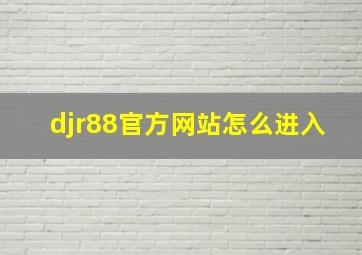 djr88官方网站怎么进入